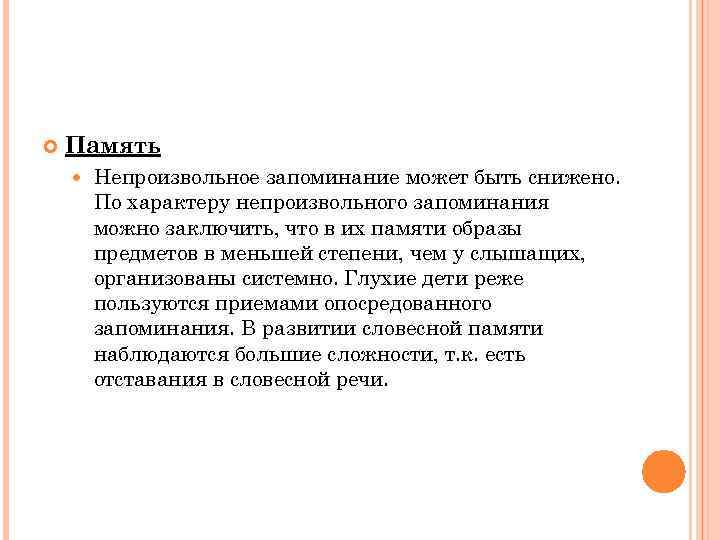 Память

Непроизвольное запоминание может быть снижено. По характеру непроизвольного запоминания можно заключить, что в их памяти образы предметов в меньшей степени, чем у слышащих, организованы системно. Глухие дети реже пользуются приемами опосредованного запоминания. В развитии словесной памяти наблюдаются большие сложности, т.к. есть отставания в словесной речи.